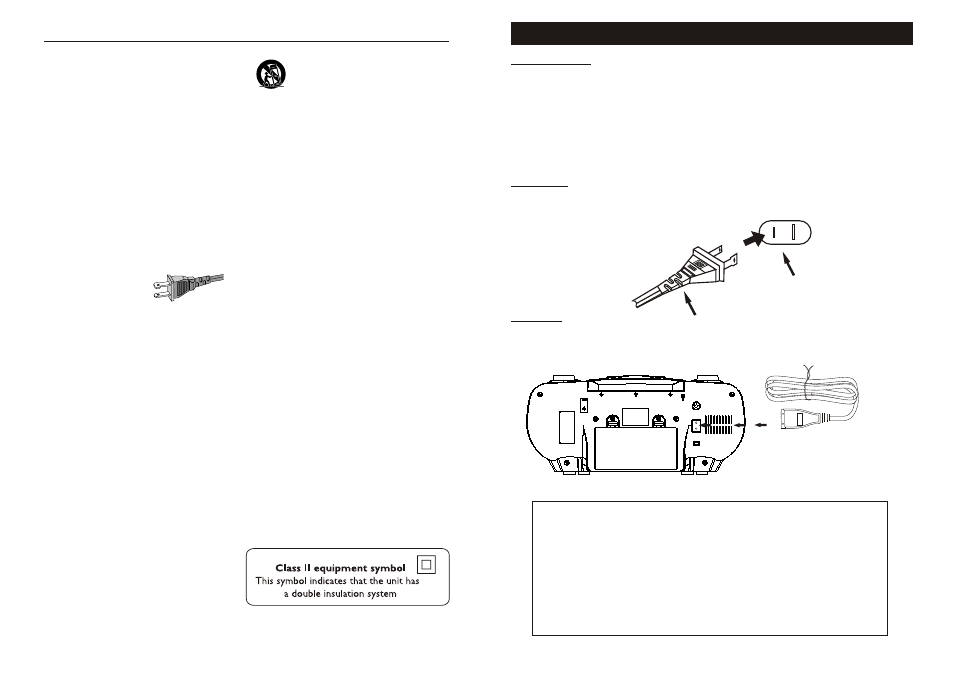 Class II equipment symbol
This symbol indicates that the unit has a double insulation system